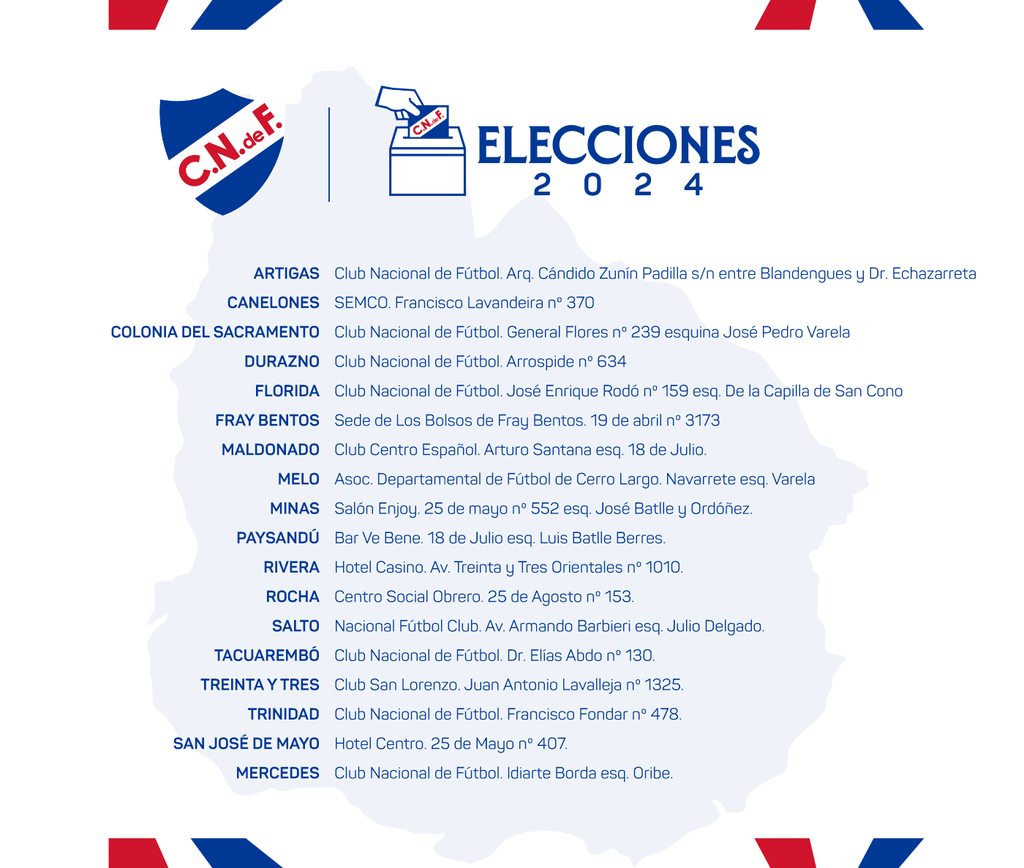 C.N.deF.

C.N.deF.

ELECCIONES
2 0 2 4

| | |
|---|---|
| ARTIGAS | Club Nacional de Fútbol. Arq. Cándido Zunín Padilla s/n entre Blandengues y Dr. Echazarreta |
| CANELONES | SEMCO. Francisco Lavandeira nº 370 |
| COLONIA DEL SACRAMENTO | Club Nacional de Fútbol. General Flores nº 239 esquina José Pedro Varela |
| DURAZNO | Club Nacional de Fútbol. Arrospide nº 634 |
| FLORIDA | Club Nacional de Fútbol. José Enrique Rodó nº 159 esq. De la Capilla de San Cono |
| FRAY BENTOS | Sede de Los Bolsos de Fray Bentos. 19 de abril nº 3173 |
| MALDONADO | Club Centro Español. Arturo Santana esq. 18 de Julio. |
| MELO | Asoc. Departamental de Fútbol de Cerro Largo. Navarrete esq. Varela |
| MINAS | Salón Enjoy. 25 de mayo nº 552 esq. José Batlle y Ordóñez. |
| PAYSANDÚ | Bar Ve Bene. 18 de Julio esq. Luis Batlle Berres. |
| RIVERA | Hotel Casino. Av. Treinta y Tres Orientales nº 1010. |
| ROCHA | Centro Social Obrero. 25 de Agosto nº 153. |
| SALTO | Nacional Fútbol Club. Av. Armando Barbieri esq. Julio Delgado. |
| TACUAREMBÓ | Club Nacional de Fútbol. Dr. Elías Abdo nº 130. |
| TREINTA Y TRES | Club San Lorenzo. Juan Antonio Lavalleja nº 1325. |
| TRINIDAD | Club Nacional de Fútbol. Francisco Fondar nº 478. |
| SAN JOSÉ DE MAYO | Hotel Centro. 25 de Mayo nº 407. |
| MERCEDES | Club Nacional de Fútbol. Idiarte Borda esq. Oribe. |